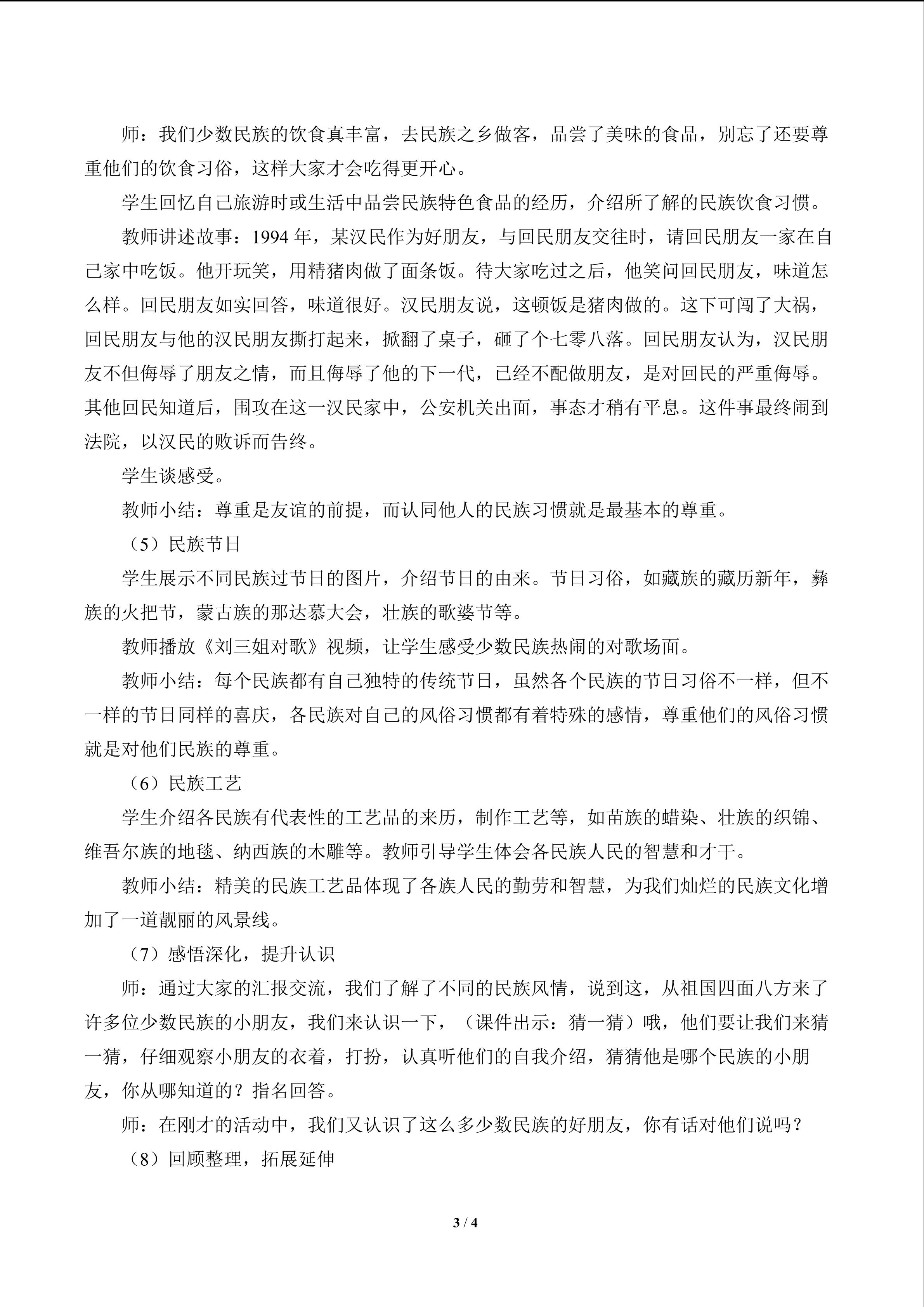 师：我们少数民族的饮食真丰富，去民族之乡做客，品尝了美味的食品，别忘了还要尊重他们的饮食习俗，这样大家才会吃得更开心。

学生回忆自己旅游时或生活中品尝民族特色食品的经历，介绍所了解的民族饮食习惯。

教师讲述故事：1994年，某汉民作为好朋友，与回民朋友交往时，请回民朋友一家在自己家中吃饭。他开玩笑，用精猪肉做了面条饭。待大家吃过之后，他笑问回民朋友，味道怎么样。回民朋友如实回答，味道很好。汉民朋友说，这顿饭是猪肉做的。这下可闯了大祸，回民朋友与他的汉民朋友撕打起来，掀翻了桌子，砸了个七零八落。回民朋友认为，汉民朋友不但侮辱了朋友之情，而且侮辱了他的下一代，已经不配做朋友，是对回民的严重侮辱。其他回民知道后，围攻在这一汉民家中，公安机关出面，事态才稍有平息。这件事最终闹到法院，以汉民的败诉而告终。

学生谈感受。

教师小结：尊重是友谊的前提，而认同他人的民族习惯就是最基本的尊重。

（5）民族节日

学生展示不同民族过节日的图片，介绍节日的由来。节日习俗，如藏族的藏历新年，彝族的火把节，蒙古族的那达慕大会，壮族的歌婆节等。

教师播放《刘三姐对歌》视频，让学生感受少数民族热闹的对歌场面。

教师小结：每个民族都有自己独特的传统节日，虽然各个民族的节日习俗不一样，但不一样的节日同样的喜庆，各民族对自己的风俗习惯都有着特殊的感情，尊重他们的风俗习惯就是对他们民族的尊重。

（6）民族工艺

学生介绍各民族有代表性的工艺品的来历，制作工艺等，如苗族的蜡染、壮族的织锦、维吾尔族的地毯、纳西族的木雕等。教师引导学生体会各民族人民的智慧和才干。

教师小结：精美的民族工艺品体现了各族人民的勤劳和智慧，为我们灿烂的民族文化增加了一道靓丽的风景线。

（7）感悟深化，提升认识

师：通过大家的汇报交流，我们了解了不同的民族风情，说到这，从祖国四面八方来了许多位少数民族的小朋友，我们来认识一下，（课件出示：猜一猜）哦，他们要让我们来猜一猜，仔细观察小朋友的衣着，打扮，认真听他们的自我介绍，猜猜他是哪个民族的小朋友，你从哪知道的？指名回答。

师：在刚才的活动中，我们又认识了这么多少数民族的好朋友，你有话对他们说吗？

（8）回顾整理，拓展延伸

3 / 4